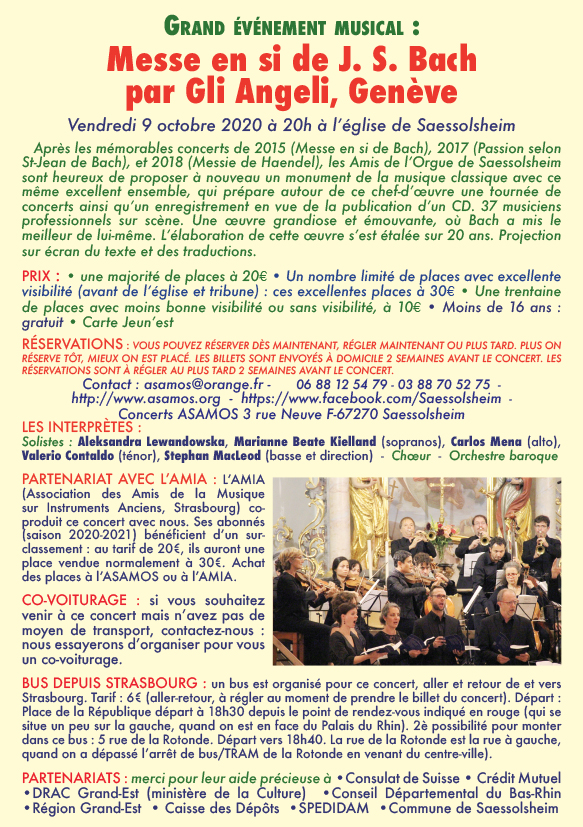 GRAND ÉVÉNEMENT MUSICAL :

Messe en si de J. S. Bach par Gli Angeli, Genève

Vendredi 9 octobre 2020 à 20h à l'église de Saessolsheim

Après les mémorables concerts de 2015 (Messe en si de Bach), 2017 (Passion selon St-Jean de Bach), et 2018 (Messie de Haendel), les Amis de l'Orgue de Saessolsheim sont heureux de proposer à nouveau un monument de la musique classique avec ce même excellent ensemble, qui prépare autour de ce chef-d'œuvre une tournée de concerts ainsi qu'un enregistrement en vue de la publication d'un CD. 37 musiciens professionnels sur scène. Une œuvre grandiose et émouvante, où Bach a mis le meilleur de lui-même. L'élaboration de cette œuvre s'est étalée sur 20 ans. Projection sur écran du texte et des traductions.

PRIX : • une majorité de places à 20€ • Un nombre limité de places avec excellente visibilité (avant de l'église et tribune) : ces excellentes places à 30€ • Une trentaine de places avec moins bonne visibilité ou sans visibilité, à 10€ • Moins de 16 ans : gratuit • Carte Jeun'est

RÉSERVATIONS : VOUS POUVEZ RÉSERVER DÈS MAINTENANT, RÉGLER MAINTENANT OU PLUS TARD. PLUS ON RÉSERVE TÔT, MIEUX ON EST PLACÉ. LES BILLETS SONT ENVOYÉS À DOMICILE 2 SEMAINES AVANT LE CONCERT. LES RÉSERVATIONS SONT À RÉGLER AU PLUS TARD 2 SEMAINES AVANT LE CONCERT.
Contact : asamos@orange.fr - 06 88 12 54 79 - 03 88 70 52 75 - http://www.asamos.org - https://www.facebook.com/Saessolsheim - Concerts ASAMOS 3 rue Neuve F-67270 Saessolsheim

LES INTERPRÈTES :
Solistes : Aleksandra Lewandowska, Marianne Beate Kielland (sopranos), Carlos Mena (alto), Valerio Contaldo (ténor), Stephan MacLeod (basse et direction) - Chœur - Orchestre baroque

PARTENARIAT AVEC L'AMIA : L'AMIA (Association des Amis de la Musique sur Instruments Anciens, Strasbourg) coproduit ce concert avec nous. Ses abonnés (saison 2020-2021) bénéficient d'un surclassement : au tarif de 20€, ils auront une place vendue normalement à 30€. Achat des places à l'ASAMOS ou à l'AMIA.

CO-VOITURAGE : si vous souhaitez venir à ce concert mais n'avez pas de moyen de transport, contactez-nous : nous essayerons d'organiser pour vous un co-voiturage.

BUS DEPUIS STRASBOURG : un bus est organisé pour ce concert, aller et retour de et vers Strasbourg. Tarif : 6€ (aller-retour, à régler au moment de prendre le billet du concert). Départ : Place de la République départ à 18h30 depuis le point de rendez-vous indiqué en rouge (qui se situe un peu sur la gauche, quand on est en face du Palais du Rhin). 2è possibilité pour monter dans ce bus : 5 rue de la Rotonde. Départ vers 18h40. La rue de la Rotonde est la rue à gauche, quand on a dépassé l'arrêt de bus/TRAM de la Rotonde en venant du centre-ville).

PARTENARIATS : merci pour leur aide précieuse à • Consulat de Suisse • Crédit Mutuel • DRAC Grand-Est (ministère de la Culture) • Conseil Départemental du Bas-Rhin • Région Grand-Est • Caisse des Dépôts • SPEDIDAM • Commune de Saessolsheim